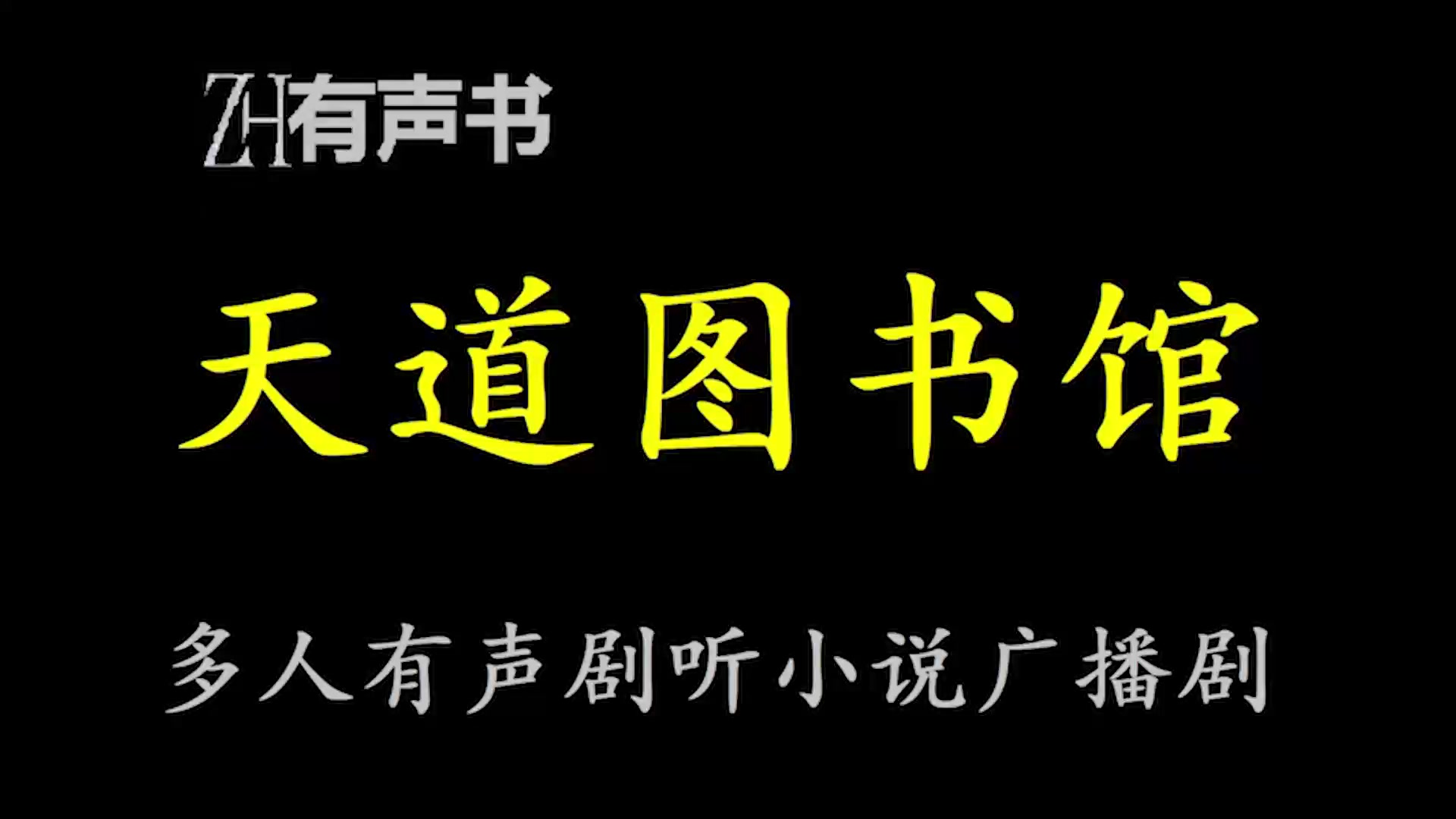 ZH有声书

天道图书馆

多人有声剧听小说广播剧